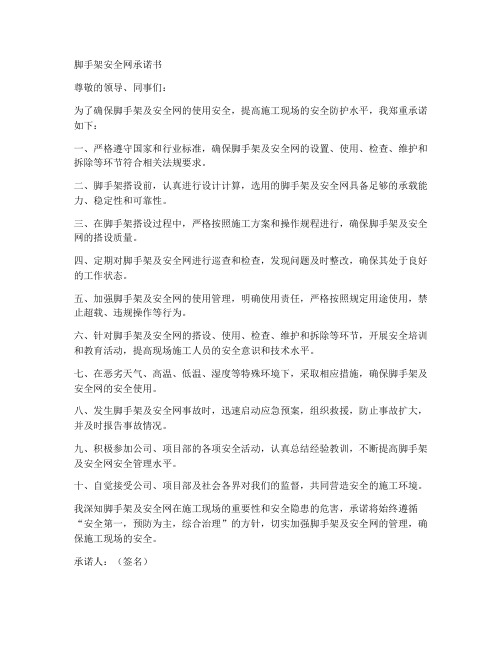 脚手架安全网承诺书

尊敬的领导、同事们：

为了确保脚手架及安全网的使用安全，提高施工现场的安全防护水平，我郑重承诺如下：

一、严格遵守国家和行业标准，确保脚手架及安全网的设置、使用、检查、维护和拆除等环节符合相关法规要求。

二、脚手架搭设前，认真进行设计计算，选用的脚手架及安全网具备足够的承载能力、稳定性和可靠性。

三、在脚手架搭设过程中，严格按照施工方案和操作规程进行，确保脚手架及安全网的搭设质量。

四、定期对脚手架及安全网进行巡查和检查，发现问题及时整改，确保其处于良好的工作状态。

五、加强脚手架及安全网的使用管理，明确使用责任，严格按照规定用途使用，禁止超载、违规操作等行为。

六、针对脚手架及安全网的搭设、使用、检查、维护和拆除等环节，开展安全培训和教育活动，提高现场施工人员的安全意识和技术水平。

七、在恶劣天气、高温、低温、湿度等特殊环境下，采取相应措施，确保脚手架及安全网的安全使用。

八、发生脚手架及安全网事故时，迅速启动应急预案，组织救援，防止事故扩大，并及时报告事故情况。

九、积极参加公司、项目部的各项安全活动，认真总结经验教训，不断提高脚手架及安全网安全管理水平。

十、自觉接受公司、项目部及社会各界对我们的监督，共同营造安全的施工环境。

我深知脚手架及安全网在施工现场的重要性和安全隐患的危害，承诺将始终遵循“安全第一，预防为主，综合治理”的方针，切实加强脚手架及安全网的管理，确保施工现场的安全。

承诺人：（签名）